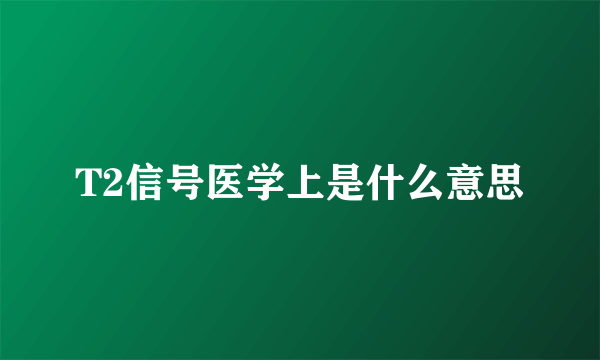 T2信号医学上是什么意思